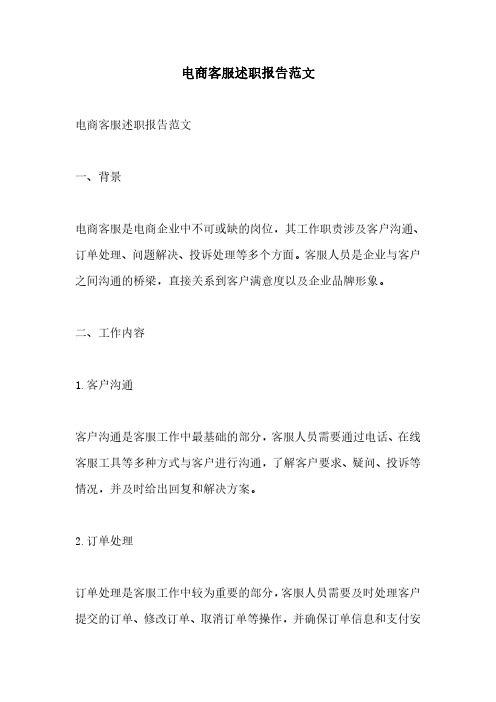 电商客服述职报告范文

电商客服述职报告范文

一、背景

电商客服是电商企业中不可或缺的岗位，其工作职责涉及客户沟通、订单处理、问题解决、投诉处理等多个方面。客服人员是企业与客户之间沟通的桥梁，直接关系到客户满意度以及企业品牌形象。

二、工作内容

1. 客户沟通

客户沟通是客服工作中最基础的部分，客服人员需要通过电话、在线客服工具等多种方式与客户进行沟通，了解客户要求、疑问、投诉等情况，并及时给出回复和解决方案。

2. 订单处理

订单处理是客服工作中较为重要的部分，客服人员需要及时处理客户提交的订单、修改订单、取消订单等操作，并确保订单信息和支付安